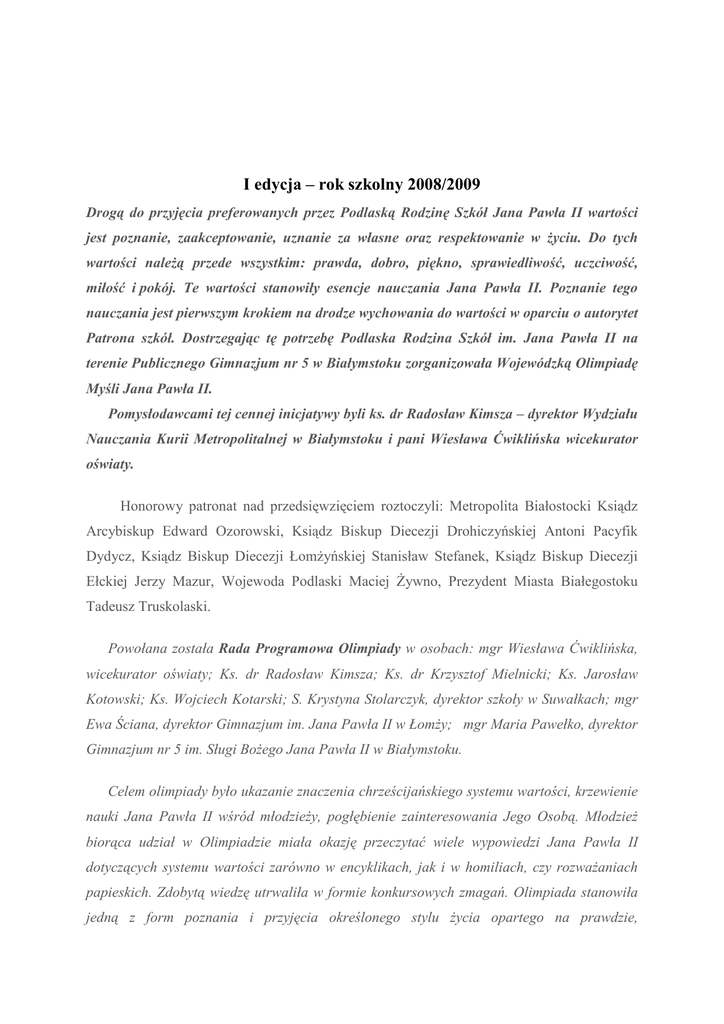 I edycja – rok szkolny 2008/2009

Drogą do przyjęcia preferowanych przez Podlaską Rodzinę Szkół Jana Pawła II wartości jest poznanie, zaakceptowanie, uznanie za własne oraz respektowanie w życiu. Do tych wartości należą przede wszystkim: prawda, dobro, piękno, sprawiedliwość, uczciwość, miłość i pokój. Te wartości stanowiły esencje nauczania Jana Pawła II. Poznanie tego nauczania jest pierwszym krokiem na drodze wychowania do wartości w oparciu o autorytet Patrona szkół. Dostrzegając tę potrzebę Podlaska Rodzina Szkół im. Jana Pawła II na terenie Publicznego Gimnazjum nr 5 w Białymstoku zorganizowała Wojewódzką Olimpiadę Myśli Jana Pawła II.

Pomysłodawcami tej cennej inicjatywy byli ks. dr Radosław Kimsza – dyrektor Wydziału Nauczania Kurii Metropolitalnej w Białymstoku i pani Wiesława Ćwiklińska wicekurator oświaty.

Honorowy patronat nad przedsięwzięciem roztoczyli: Metropolita Białostocki Ksiądz Arcybiskup Edward Ozorowski, Ksiądz Biskup Diecezji Drohiczyńskiej Antoni Pacyfik Dydycz, Ksiądz Biskup Diecezji Łomżyńskiej Stanisław Stefanek, Ksiądz Biskup Diecezji Ełckiej Jerzy Mazur, Wojewoda Podlaski Maciej Żywno, Prezydent Miasta Białegostoku Tadeusz Truskolaski.

Powołana została Rada Programowa Olimpiady w osobach: mgr Wiesława Ćwiklińska, wicekurator oświaty; Ks. dr Radosław Kimsza; Ks. dr Krzysztof Mielnicki; Ks. Jarosław Kotowski; Ks. Wojciech Kotarski; S. Krystyna Stolarczyk, dyrektor szkoły w Suwałkach; mgr Ewa Ściana, dyrektor Gimnazjum im. Jana Pawła II w Łomży; mgr Maria Pawełko, dyrektor Gimnazjum nr 5 im. Sługi Bożego Jana Pawła II w Białymstoku.

Celem olimpiady było ukazanie znaczenia chrześcijańskiego systemu wartości, krzewienie nauki Jana Pawła II wśród młodzieży, pogłębienie zainteresowania Jego Osobą. Młodzież biorąca udział w Olimpiadzie miała okazję przeczytać wiele wypowiedzi Jana Pawła II dotyczących systemu wartości zarówno w encyklikach, jak i w homiliach, czy rozważaniach papieskich. Zdobytą wiedzę utrwaliła w formie konkursowych zmagań. Olimpiada stanowiła jedną z form poznania i przyjęcia określonego stylu życia opartego na prawdzie,